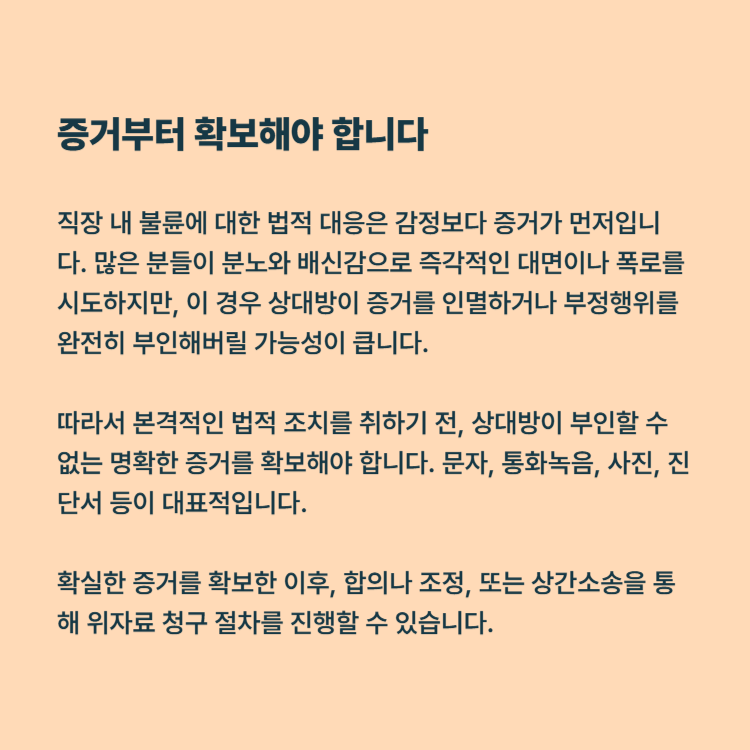 증거부터 확보해야 합니다

직장 내 불륜에 대한 법적 대응은 감정보다 증거가 먼저입니다. 많은 분들이 분노와 배신감으로 즉각적인 대면이나 폭로를 시도하지만, 이 경우 상대방이 증거를 인멸하거나 부정행위를 완전히 부인해버릴 가능성이 큽니다.

따라서 본격적인 법적 조치를 취하기 전, 상대방이 부인할 수 없는 명확한 증거를 확보해야 합니다. 문자, 통화녹음, 사진, 진단서 등이 대표적입니다.

확실한 증거를 확보한 이후, 합의나 조정, 또는 상간소송을 통해 위자료 청구 절차를 진행할 수 있습니다.